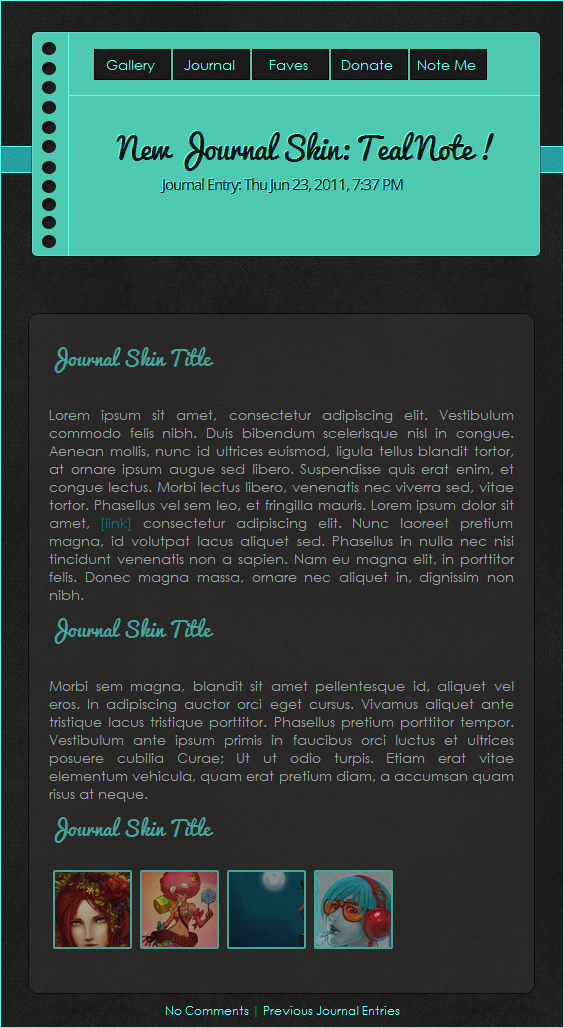 Gallery Journal Faves Donate Note Me

New Journal Skin: TealNote !

Journal Entry: Thu Jun 23, 2011, 7:37 PM

Journal Skin Title

Lorem ipsum sit amet, consectetur adipiscing elit. Vestibulum commodo felis nibh. Duis bibendum scelerisque nisl in congue. Aenean mollis, nunc id ultrices euismod, ligula tellus blandit tortor, at ornare ipsum augue sed libero. Suspendisse quis erat enim, et congue lectus. Morbi lectus libero, venenatis nec viverra sed, vitae tortor. Phasellus vel sem leo, et fringilla mauris. Lorem ipsum dolor sit amet, [link] consectetur adipiscing elit. Nunc laoreet pretium magna, id volutpat lacus aliquet sed. Phasellus in nulla nec nisi tincidunt venenatis non a sapien. Nam eu magna elit, in porttitor felis. Donec magna massa, ornare nec aliquet in, dignissim non nibh.

Journal Skin Title

Morbi sem magna, blandit sit amet pellentesque id, aliquet vel eros. In adipiscing auctor orci eget cursus. Vivamus aliquet ante tristique lacus tristique porttitor. Phasellus pretium porttitor tempor. Vestibulum ante ipsum primis in faucibus orci luctus et ultrices posuere cubilia Curae; Ut ut odio turpis. Etiam erat vitae elementum vehicula, quam erat pretium diam, a accumsan quam risus at neque.

Journal Skin Title

No Comments | Previous Journal Entries